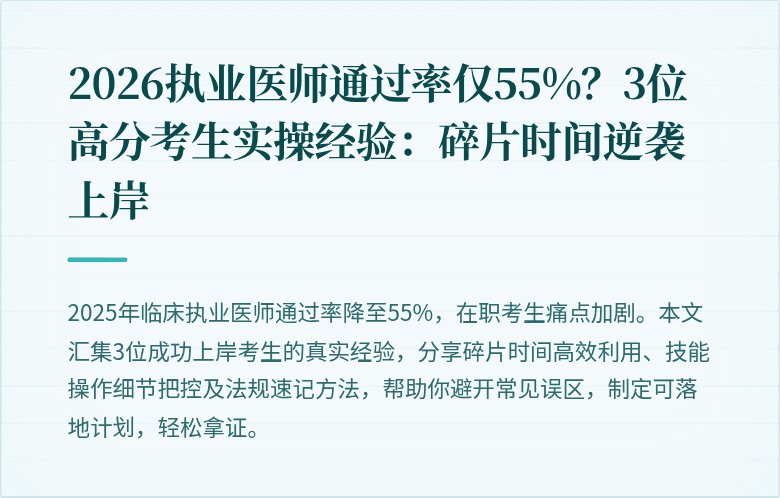 2026执业医师通过率仅55%？3位高分考生实操经验：碎片时间逆袭上岸

2025年临床执业医师通过率降至55%，在职考生痛点加剧。本文汇集3位成功上岸考生的真实经验，分享碎片时间高效利用、技能操作细节把控及法规速记方法，帮助你避开常见误区，制定可落地计划，轻松拿证。